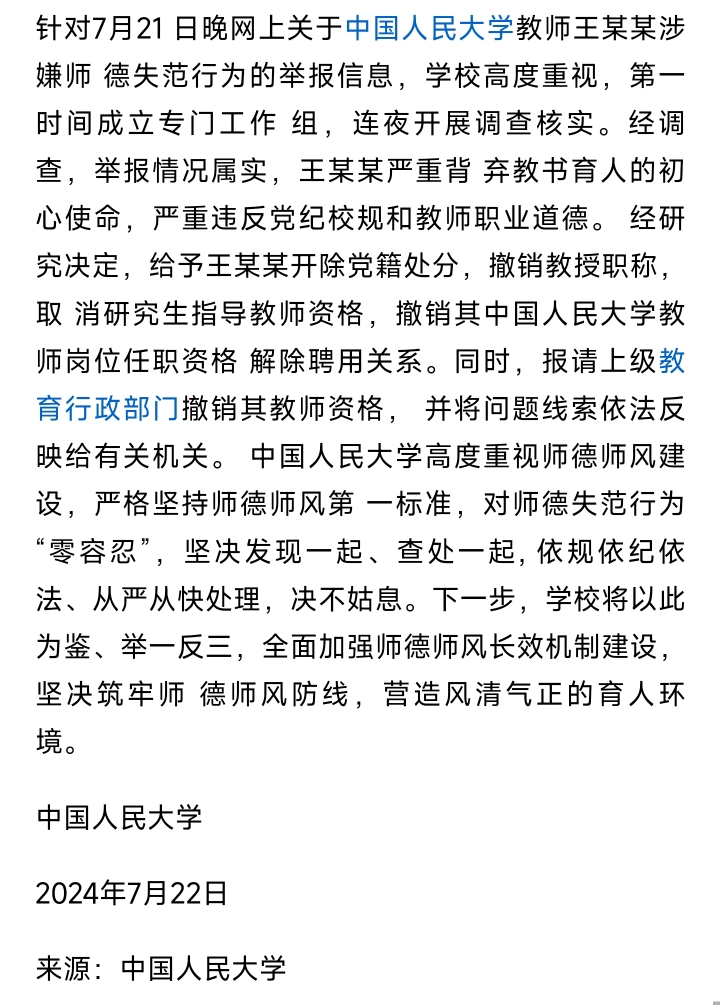 针对7月21 日晚网上关于中国人民大学教师王某某涉嫌师 德失范行为的举报信息，学校高度重视，第一时间成立专门工作 组，连夜开展调查核实。经调查，举报情况属实，王某某严重背 弃教书育人的初心使命，严重违反党纪校规和教师职业道德。 经研究决定，给予王某某开除党籍处分，撤销教授职称，取 消研究生指导教师资格，撤销其中国人民大学教师岗位任职资格 解除聘用关系。同时，报请上级教育行政部门撤销其教师资格， 并将问题线索依法反映给有关机关。 中国人民大学高度重视师德师风建设，严格坚持师德师风第 一标准，对师德失范行为“零容忍”，坚决发现一起、查处一起，依规依纪依法、从严从快处理，决不姑息。下一步，学校将以此为鉴、举一反三，全面加强师德师风长效机制建设，坚决筑牢师 德师风防线，营造风清气正的育人环境。

中国人民大学

2024年7月22日

来源：中国人民大学